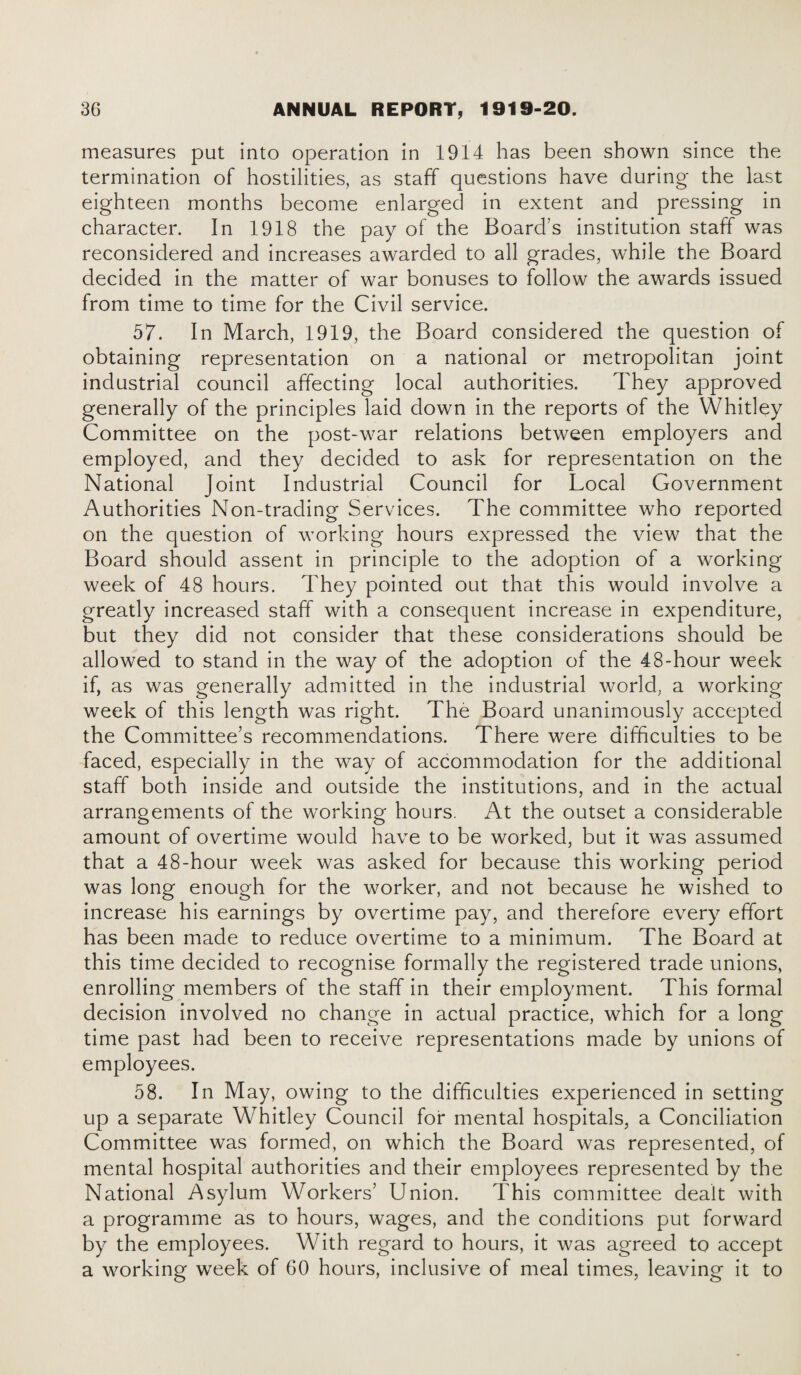 36 ANNUAL REPORT, 1919-20.

measures put into operation in 1914 has been shown since the termination of hostilities, as staff questions have during the last eighteen months become enlarged in extent and pressing in character. In 1918 the pay of the Board's institution staff was reconsidered and increases awarded to all grades, while the Board decided in the matter of war bonuses to follow the awards issued from time to time for the Civil service.

57. In March, 1919, the Board considered the question of obtaining representation on a national or metropolitan joint industrial council affecting local authorities. They approved generally of the principles laid down in the reports of the Whitley Committee on the post-war relations between employers and employed, and they decided to ask for representation on the National Joint Industrial Council for Local Government Authorities Non-trading Services. The committee who reported on the question of working hours expressed the view that the Board should assent in principle to the adoption of a working week of 48 hours. They pointed out that this would involve a greatly increased staff with a consequent increase in expenditure, but they did not consider that these considerations should be allowed to stand in the way of the adoption of the 48-hour week if, as was generally admitted in the industrial world, a working week of this length was right. The Board unanimously accepted the Committee's recommendations. There were difficulties to be faced, especially in the way of accommodation for the additional staff both inside and outside the institutions, and in the actual arrangements of the working hours. At the outset a considerable amount of overtime would have to be worked, but it was assumed that a 48-hour week was asked for because this working period was long enough for the worker, and not because he wished to increase his earnings by overtime pay, and therefore every effort has been made to reduce overtime to a minimum. The Board at this time decided to recognise formally the registered trade unions, enrolling members of the staff in their employment. This formal decision involved no change in actual practice, which for a long time past had been to receive representations made by unions of employees.

58. In May, owing to the difficulties experienced in setting up a separate Whitley Council for mental hospitals, a Conciliation Committee was formed, on which the Board was represented, of mental hospital authorities and their employees represented by the National Asylum Workers' Union. This committee dealt with a programme as to hours, wages, and the conditions put forward by the employees. With regard to hours, it was agreed to accept a working week of 60 hours, inclusive of meal times, leaving it to